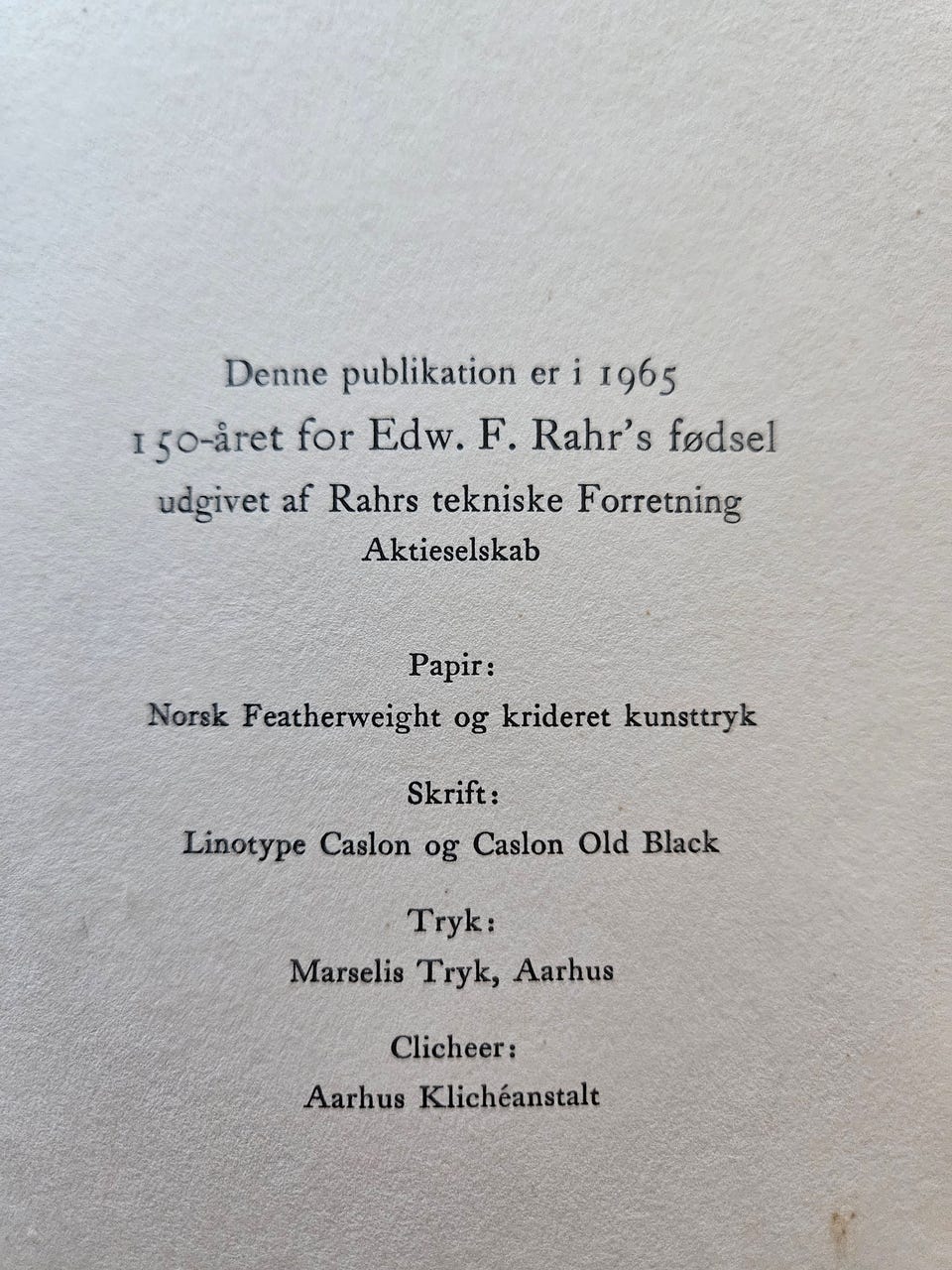 Denne publikation er i 1965
150-året for Edw. F. Rahr's fødsel
udgivet af Rahrs tekniske Forretning
Aktieselskab

Papir:
Norsk Featherweight og krideret kunsttryk

Skrift:
Linotype Caslon og Caslon Old Black

Tryk:
Marselis Tryk, Aarhus

Clicheer:
Aarhus Klichéanstalt